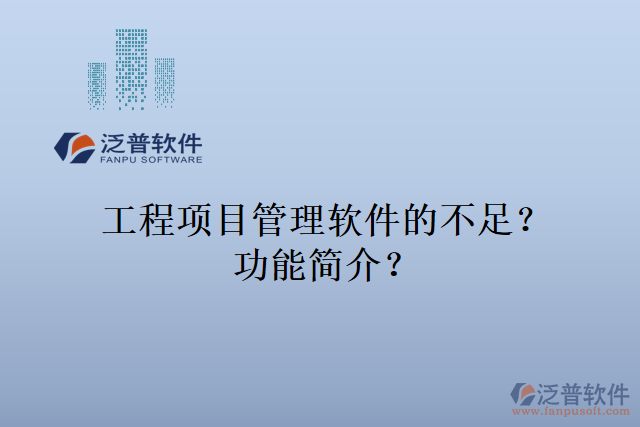 泛普软件
FANPU SOFTWARE

工程项目管理软件的不足？
功能简介？

泛普软件
www.fanpusoft.com